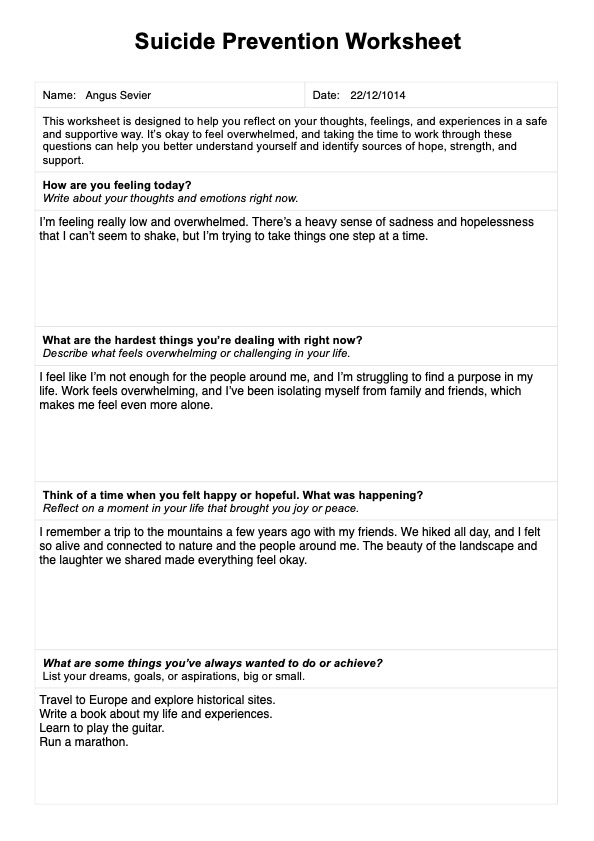 Suicide Prevention Worksheet

Name: Angus Sevier

Date: 22/12/1014

This worksheet is designed to help you reflect on your thoughts, feelings, and experiences in a safe and supportive way. It's okay to feel overwhelmed, and taking the time to work through these questions can help you better understand yourself and identify sources of hope, strength, and support.

How are you feeling today?
Write about your thoughts and emotions right now.

I'm feeling really low and overwhelmed. There's a heavy sense of sadness and hopelessness that I can't seem to shake, but I'm trying to take things one step at a time.

What are the hardest things you're dealing with right now?
Describe what feels overwhelming or challenging in your life.

I feel like I'm not enough for the people around me, and I'm struggling to find a purpose in my life. Work feels overwhelming, and I've been isolating myself from family and friends, which makes me feel even more alone.

Think of a time when you felt happy or hopeful. What was happening?
Reflect on a moment in your life that brought you joy or peace.

I remember a trip to the mountains a few years ago with my friends. We hiked all day, and I felt so alive and connected to nature and the people around me. The beauty of the landscape and the laughter we shared made everything feel okay.

What are some things you've always wanted to do or achieve?
List your dreams, goals, or aspirations, big or small.

Travel to Europe and explore historical sites.
Write a book about my life and experiences.
Learn to play the guitar.
Run a marathon.